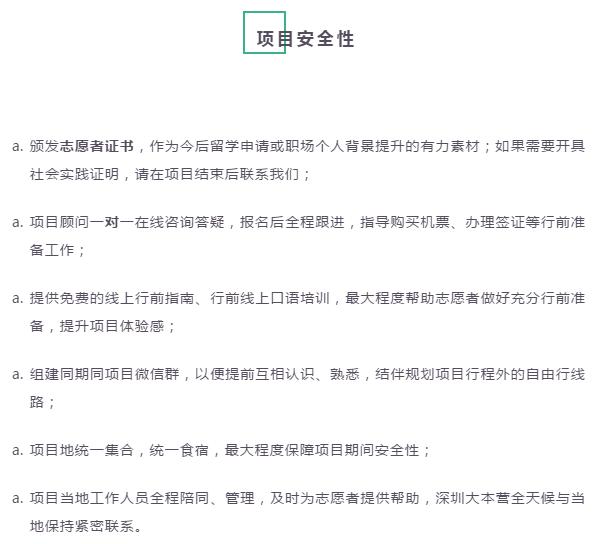 项目安全性

a. 颁发志愿者证书，作为今后留学申请或职场个人背景提升的有力素材；如果需要开具社会实践证明，请在项目结束后联系我们；

a. 项目顾问一对一在线咨询答疑，报名后全程跟进，指导购买机票、办理签证等行前准备工作；

a. 提供免费的线上行前指南、行前线上口语培训，最大程度帮助志愿者做好充分行前准备，提升项目体验感；

a. 组建同期同项目微信群，以便提前互相认识、熟悉，结伴规划项目行程外的自由行线路；

a. 项目地统一集合，统一食宿，最大程度保障项目期间安全性；

a. 项目当地工作人员全程陪同、管理，及时为志愿者提供帮助，深圳大本营全天候与当地保持紧密联系。